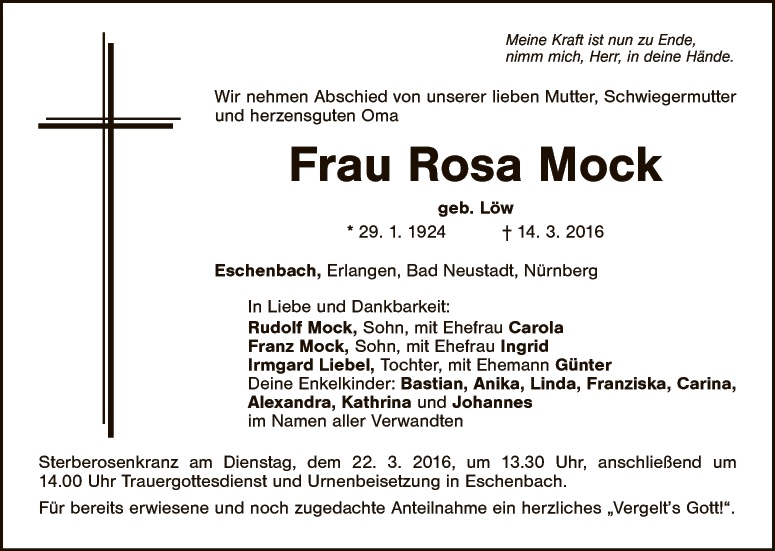 Meine Kraft ist nun zu Ende,
nimm mich, Herr, in deine Hände.

Wir nehmen Abschied von unserer lieben Mutter, Schwiegermutter und herzensguten Oma

Frau Rosa Mock

geb. Löw

* 29. 1. 1924 † 14. 3. 2016

Eschenbach, Erlangen, Bad Neustadt, Nürnberg

In Liebe und Dankbarkeit:
Rudolf Mock, Sohn, mit Ehefrau Carola
Franz Mock, Sohn, mit Ehefrau Ingrid
Irmgard Liebel, Tochter, mit Ehemann Günter
Deine Enkelkinder: Bastian, Anika, Linda, Franziska, Carina, Alexandra, Kathrina und Johannes
im Namen aller Verwandten

Sterberosenkranz am Dienstag, dem 22. 3. 2016, um 13.30 Uhr, anschließend um 14.00 Uhr Trauergottesdienst und Urnenbeisetzung in Eschenbach.

Für bereits erwiesene und noch zugedachte Anteilnahme ein herzliches „Vergelt's Gott!“.